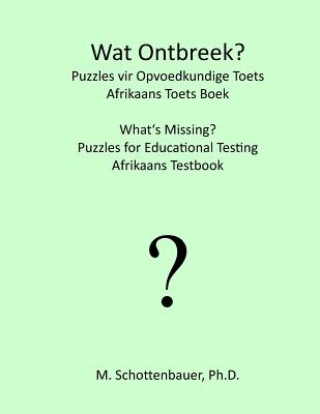 Wat Ontbreek?
Puzzles vir Opvoedkundige Toets
Afrikaans Toets Boek

What's Missing?
Puzzles for Educational Testing
Afrikaans Testbook

?

M. Schottenbauer, Ph.D.